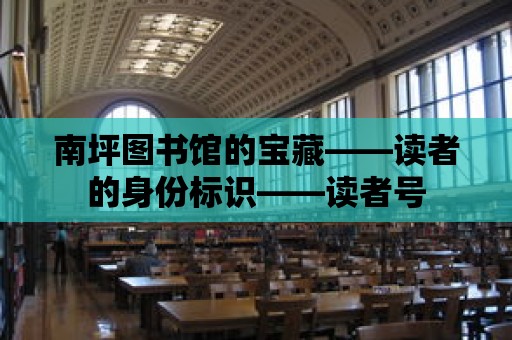 南坪图书馆的宝藏——读者的身份标识——读者号